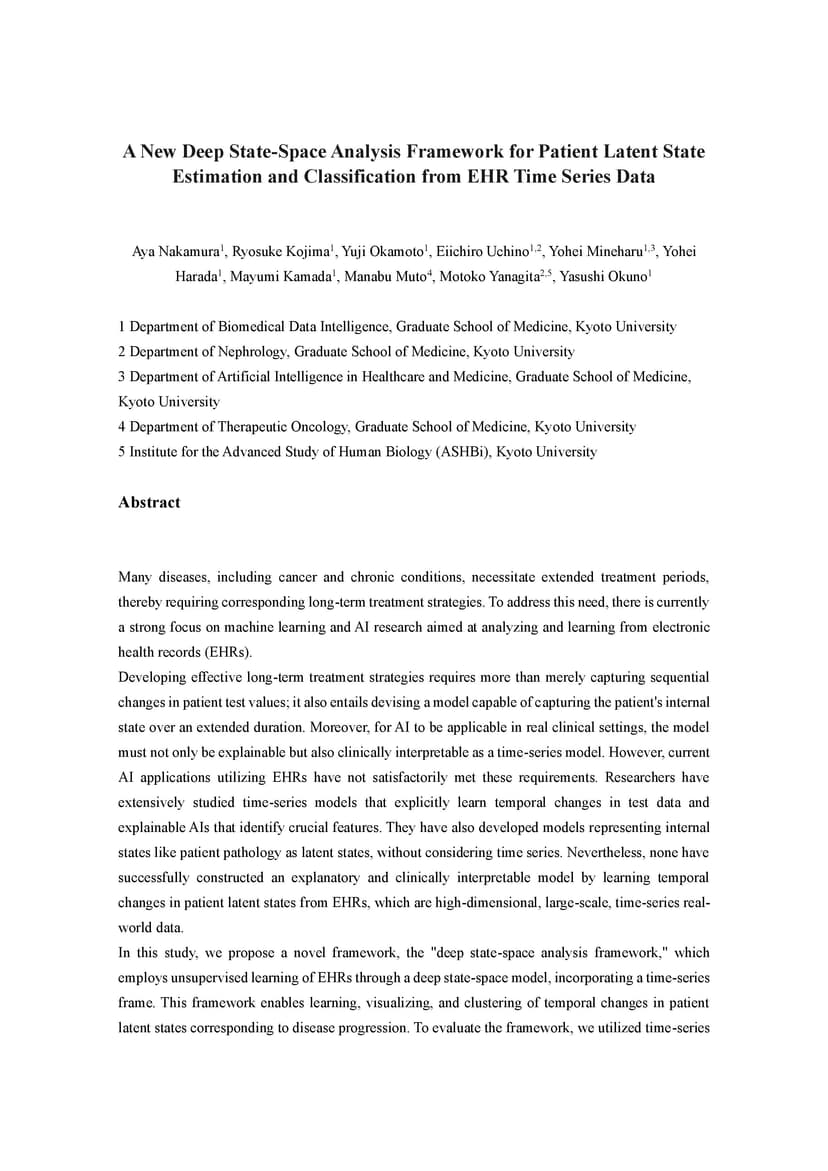 A New Deep State-Space Analysis Framework for Patient Latent State Estimation and Classification from EHR Time Series Data

Aya Nakamura$^1$, Ryosuke Kojima$^1$, Yuji Okamoto$^1$, Eiichiro Uchino$^{1,2}$, Yohei Mineharu$^{1,3}$, Yohei Harada$^1$, Mayumi Kamada$^1$, Manabu Muto$^4$, Motoko Yanagita$^{2,5}$, Yasushi Okuno$^1$

1 Department of Biomedical Data Intelligence, Graduate School of Medicine, Kyoto University
2 Department of Nephrology, Graduate School of Medicine, Kyoto University
3 Department of Artificial Intelligence in Healthcare and Medicine, Graduate School of Medicine, Kyoto University
4 Department of Therapeutic Oncology, Graduate School of Medicine, Kyoto University
5 Institute for the Advanced Study of Human Biology (ASHBi), Kyoto University

Abstract

Many diseases, including cancer and chronic conditions, necessitate extended treatment periods, thereby requiring corresponding long-term treatment strategies. To address this need, there is currently a strong focus on machine learning and AI research aimed at analyzing and learning from electronic health records (EHRs).
Developing effective long-term treatment strategies requires more than merely capturing sequential changes in patient test values; it also entails devising a model capable of capturing the patient's internal state over an extended duration. Moreover, for AI to be applicable in real clinical settings, the model must not only be explainable but also clinically interpretable as a time-series model. However, current AI applications utilizing EHRs have not satisfactorily met these requirements. Researchers have extensively studied time-series models that explicitly learn temporal changes in test data and explainable AIs that identify crucial features. They have also developed models representing internal states like patient pathology as latent states, without considering time series. Nevertheless, none have successfully constructed an explanatory and clinically interpretable model by learning temporal changes in patient latent states from EHRs, which are high-dimensional, large-scale, time-series real-world data.
In this study, we propose a novel framework, the "deep state-space analysis framework," which employs unsupervised learning of EHRs through a deep state-space model, incorporating a time-series frame. This framework enables learning, visualizing, and clustering of temporal changes in patient latent states corresponding to disease progression. To evaluate the framework, we utilized time-series